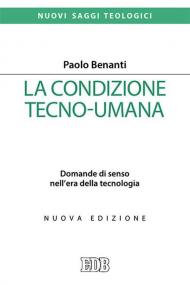 NUOVI SAGGI TEOLOGICI

Paolo Benanti

LA CONDIZIONE TECNO-UMANA

Domande di senso nell'era della tecnologia

NUOVA EDIZIONE

EDB